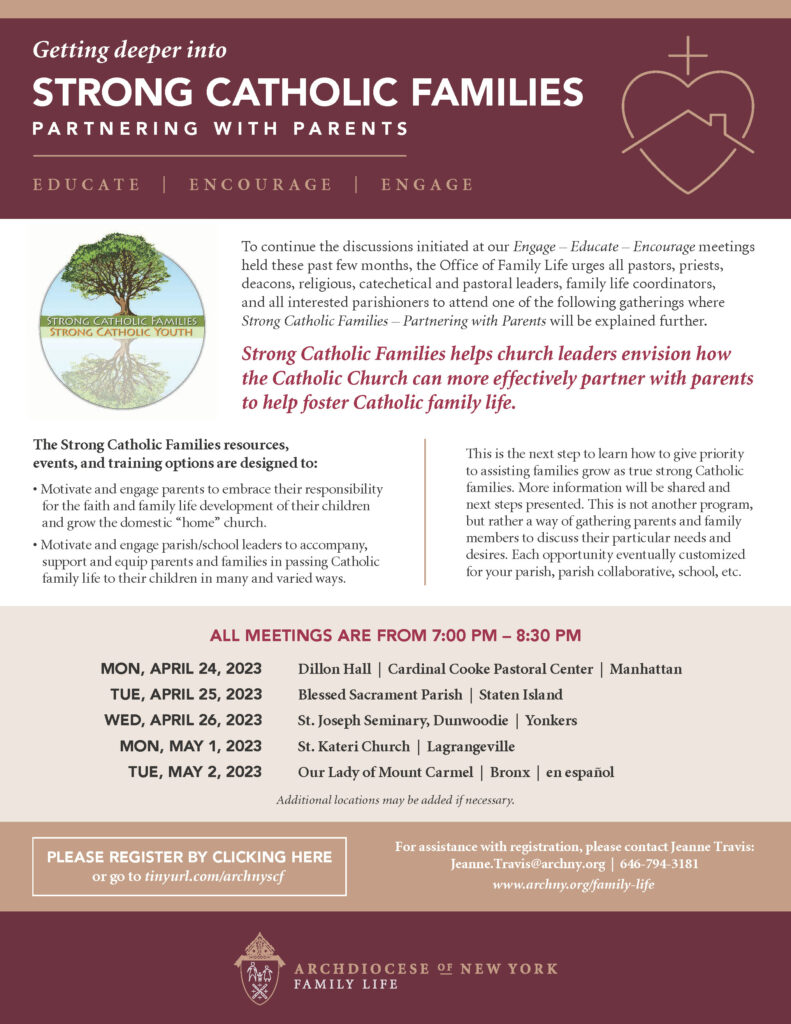 Getting deeper into

STRONG CATHOLIC FAMILIES

PARTNERING WITH PARENTS

EDUCATE | ENCOURAGE | ENGAGE

STRONG CATHOLIC FAMILIES
STRONG CATHOLIC YOUTH

To continue the discussions initiated at our Engage – Educate – Encourage meetings held these past few months, the Office of Family Life urges all pastors, priests, deacons, religious, catechetical and pastoral leaders, family life coordinators, and all interested parishioners to attend one of the following gatherings where Strong Catholic Families – Partnering with Parents will be explained further.

Strong Catholic Families helps church leaders envision how the Catholic Church can more effectively partner with parents to help foster Catholic family life.

The Strong Catholic Families resources, events, and training options are designed to:

• Motivate and engage parents to embrace their responsibility for the faith and family life development of their children and grow the domestic "home" church.

• Motivate and engage parish/school leaders to accompany, support and equip parents and families in passing Catholic family life to their children in many and varied ways.

This is the next step to learn how to give priority to assisting families grow as true strong Catholic families. More information will be shared and next steps presented. This is not another program, but rather a way of gathering parents and family members to discuss their particular needs and desires. Each opportunity eventually customized for your parish, parish collaborative, school, etc.

ALL MEETINGS ARE FROM 7:00 PM – 8:30 PM

| | |
|---|---|
| MON, APRIL 24, 2023 | Dillon Hall \| Cardinal Cooke Pastoral Center \| Manhattan |
| TUE, APRIL 25, 2023 | Blessed Sacrament Parish \| Staten Island |
| WED, APRIL 26, 2023 | St. Joseph Seminary, Dunwoodie \| Yonkers |
| MON, MAY 1, 2023 | St. Kateri Church \| Lagrangeville |
| TUE, MAY 2, 2023 | Our Lady of Mount Carmel \| Bronx \| en español |

Additional locations may be added if necessary.

PLEASE REGISTER BY CLICKING HERE
or go to tinyurl.com/archnyscf

For assistance with registration, please contact Jeanne Travis:
Jeanne.Travis@archny.org | 646-794-3181
www.archny.org/family-life

ARCHDIOCESE OF NEW YORK
FAMILY LIFE